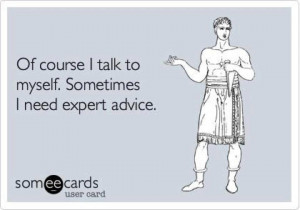 Of course I talk to myself. Sometimes I need expert advice.

someecards
user card